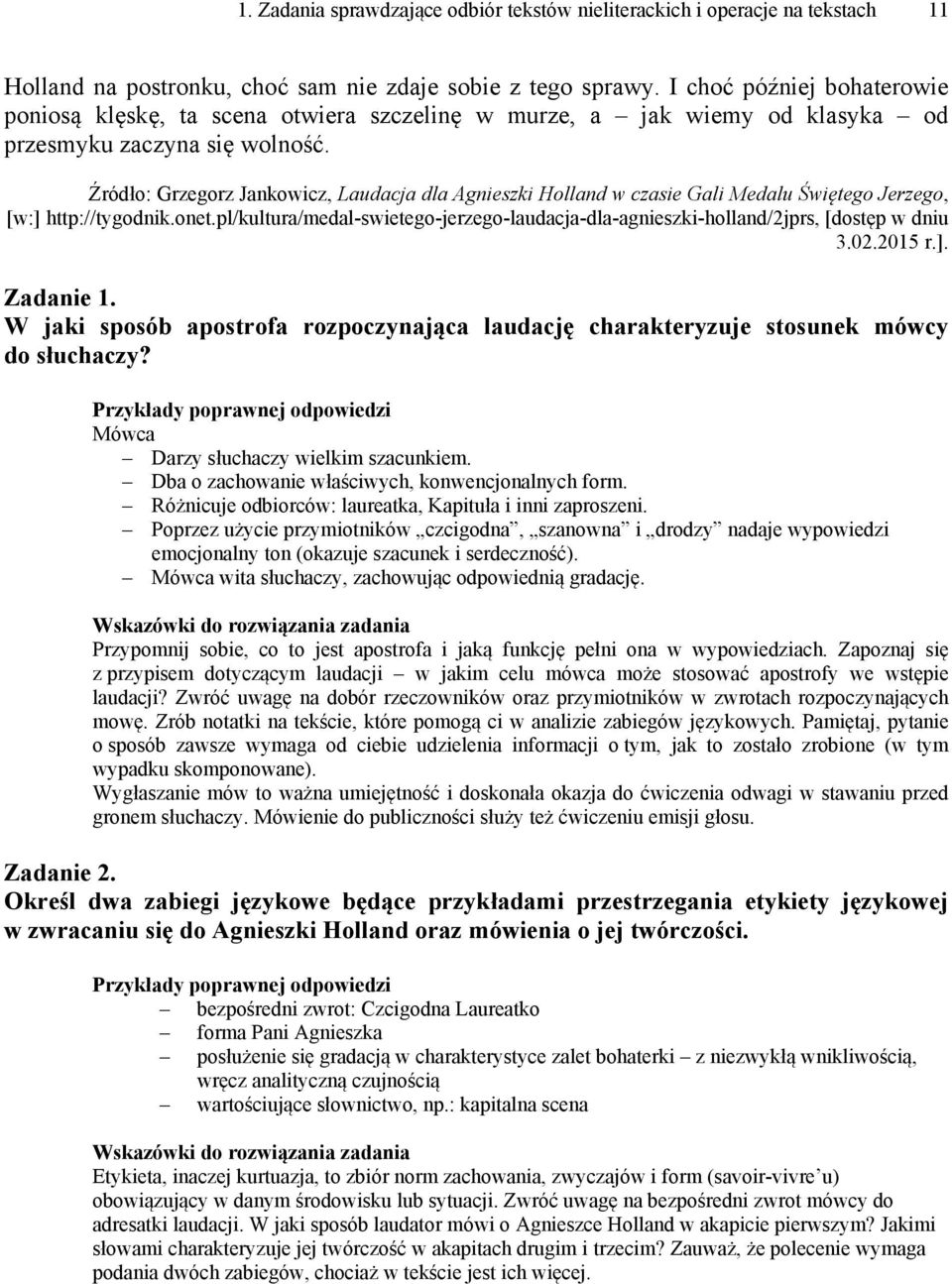 1. Zadania sprawdzające odbiór tekstów nieliterackich i operacje na tekstach 11

Holland na postronku, choć sam nie zdaje sobie z tego sprawy. I choć później bohaterowie poniosą klęskę, ta scena otwiera szczelinę w murze, a – jak wiemy od klasyka – od przesmyku zaczyna się wolność.

Źródło: Grzegorz Jankowicz, Laudacja dla Agnieszki Holland w czasie Gali Medalu Świętego Jerzego, [w:] http://tygodnik.onet.pl/kultura/medal-swietego-jerzego-laudacja-dla-agnieszki-holland/2jprs, [dostęp w dniu 3.02.2015 r.].

Zadanie 1.
W jaki sposób apostrofa rozpoczynająca laudację charakteryzuje stosunek mówcy do słuchaczy?

Przykłady poprawnej odpowiedzi
Mówca
– Darzy słuchaczy wielkim szacunkiem.
– Dba o zachowanie właściwych, konwencjonalnych form.
– Różnicuje odbiorców: laureatka, Kapituła i inni zaproszeni.
– Poprzez użycie przymiotników „czcigodna”, „szanowna” i „drodzy” nadaje wypowiedzi emocjonalny ton (okazuje szacunek i serdeczność).
– Mówca wita słuchaczy, zachowując odpowiednią gradację.

Wskazówki do rozwiązania zadania
Przypomnij sobie, co to jest apostrofa i jaką funkcję pełni ona w wypowiedziach. Zapoznaj się z przypisem dotyczącym laudacji – w jakim celu mówca może stosować apostrofy we wstępie laudacji? Zwróć uwagę na dobór rzeczowników oraz przymiotników w zwrotach rozpoczynających mowę. Zrób notatki na tekście, które pomogą ci w analizie zabiegów językowych. Pamiętaj, pytanie o sposób zawsze wymaga od ciebie udzielenia informacji o tym, jak to zostało zrobione (w tym wypadku skomponowane).
Wygłaszanie mów to ważna umiejętność i doskonała okazja do ćwiczenia odwagi w stawaniu przed gronem słuchaczy. Mówienie do publiczności służy też ćwiczeniu emisji głosu.

Zadanie 2.
Określ dwa zabiegi językowe będące przykładami przestrzegania etykiety językowej w zwracaniu się do Agnieszki Holland oraz mówienia o jej twórczości.

Przykłady poprawnej odpowiedzi
– bezpośredni zwrot: Czcigodna Laureatko
– forma Pani Agnieszka
– posłużenie się gradacją w charakterystyce zalet bohaterki – z niezwykłą wnikliwością, wręcz analityczną czujnością
– wartościujące słownictwo, np.: kapitalna scena

Wskazówki do rozwiązania zadania
Etykieta, inaczej kurtuazja, to zbiór norm zachowania, zwyczajów i form (savoir-vivre’u) obowiązujący w danym środowisku lub sytuacji. Zwróć uwagę na bezpośredni zwrot mówcy do adresatki laudacji. W jaki sposób laudator mówi o Agnieszce Holland w akapicie pierwszym? Jakimi słowami charakteryzuje jej twórczość w akapitach drugim i trzecim? Zauważ, że polecenie wymaga podania dwóch zabiegów, chociaż w tekście jest ich więcej.